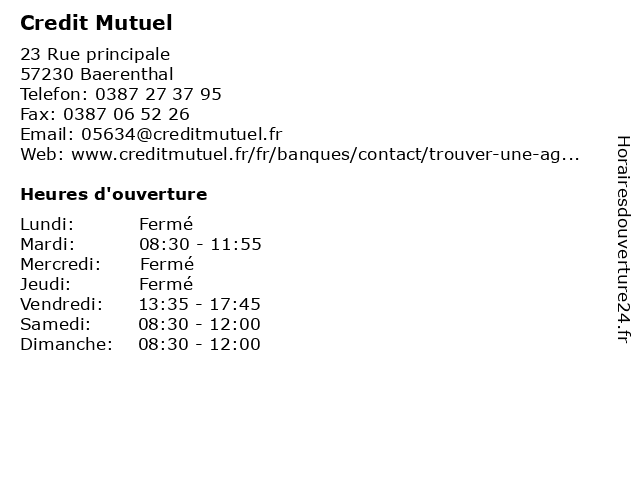 Credit Mutuel

23 Rue principale
57230 Baerenthal
Telefon: 0387 27 37 95
Fax: 0387 06 52 26
Email: 05634@creditmutuel.fr
Web: www.creditmutuel.fr/fr/banques/contact/trouver-une-ag...

Heures d'ouverture

Lundi: Fermé
Mardi: 08:30 - 11:55
Mercredi: Fermé
Jeudi: Fermé
Vendredi: 13:35 - 17:45
Samedi: 08:30 - 12:00
Dimanche: 08:30 - 12:00

Horairesdouverture24.fr